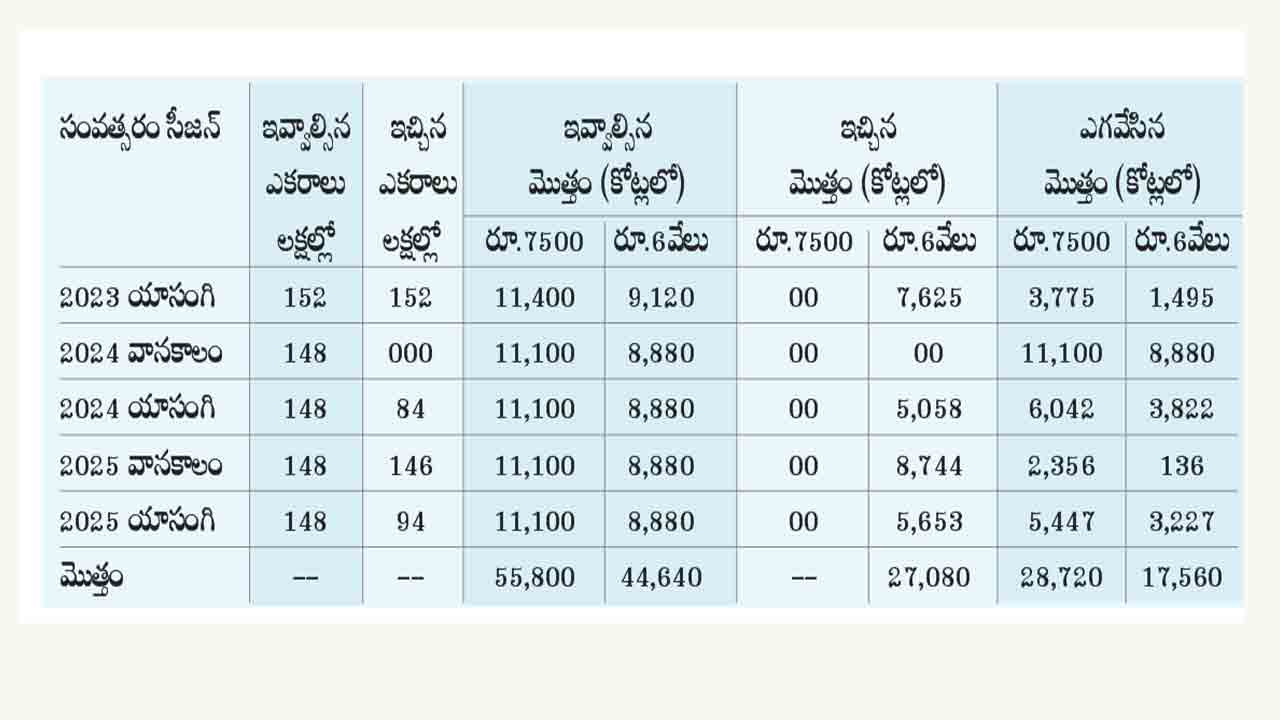 | సంవత్సరం సీజన్ | ఇవ్వాల్సిన ఎకరాలు లక్షల్లో | ఇచ్చిన ఎకరాలు లక్షల్లో | ఇవ్వాల్సిన మొత్తం (కోట్లలో) రూ.7500 | ఇవ్వాల్సిన మొత్తం (కోట్లలో) రూ.6వేలు | ఇచ్చిన మొత్తం (కోట్లలో) రూ.7500 | ఇచ్చిన మొత్తం (కోట్లలో) రూ.6వేలు | ఎగవేసిన మొత్తం (కోట్లలో) రూ.7500 | ఎగవేసిన మొత్తం (కోట్లలో) రూ.6వేలు |
|---|---|---|---|---|---|---|---|---|
| 2023 యాసంగి | 152 | 152 | 11,400 | 9,120 | 00 | 7,625 | 3,775 | 1,495 |
| 2024 వానకాలం | 148 | 000 | 11,100 | 8,880 | 00 | 00 | 11,100 | 8,880 |
| 2024 యాసంగి | 148 | 84 | 11,100 | 8,880 | 00 | 5,058 | 6,042 | 3,822 |
| 2025 వానకాలం | 148 | 146 | 11,100 | 8,880 | 00 | 8,744 | 2,356 | 136 |
| 2025 యాసంగి | 148 | 94 | 11,100 | 8,880 | 00 | 5,653 | 5,447 | 3,227 |
| మొత్తం | -- | -- | 55,800 | 44,640 | -- | 27,080 | 28,720 | 17,560 |